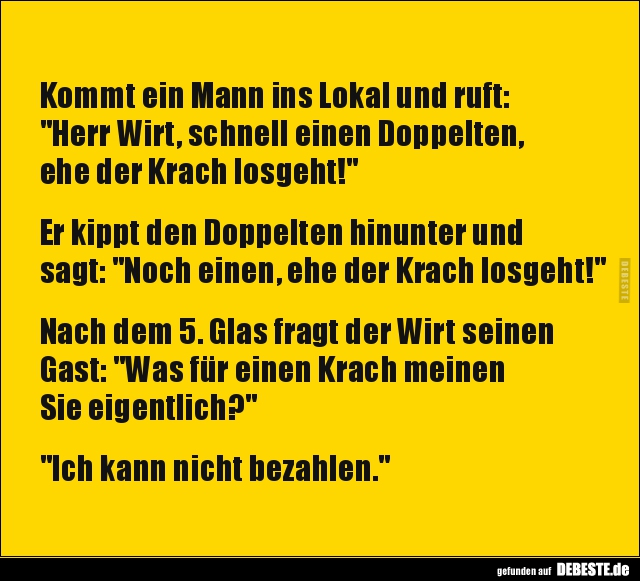 Kommt ein Mann ins Lokal und ruft: "Herr Wirt, schnell einen Doppelten, ehe der Krach losgeht!"

Er kippt den Doppelten hinunter und sagt: "Noch einen, ehe der Krach losgeht!"

Nach dem 5. Glas fragt der Wirt seinen Gast: "Was für einen Krach meinen Sie eigentlich?"

"Ich kann nicht bezahlen."

DEBESTE

gefunden auf DEBESTE.de